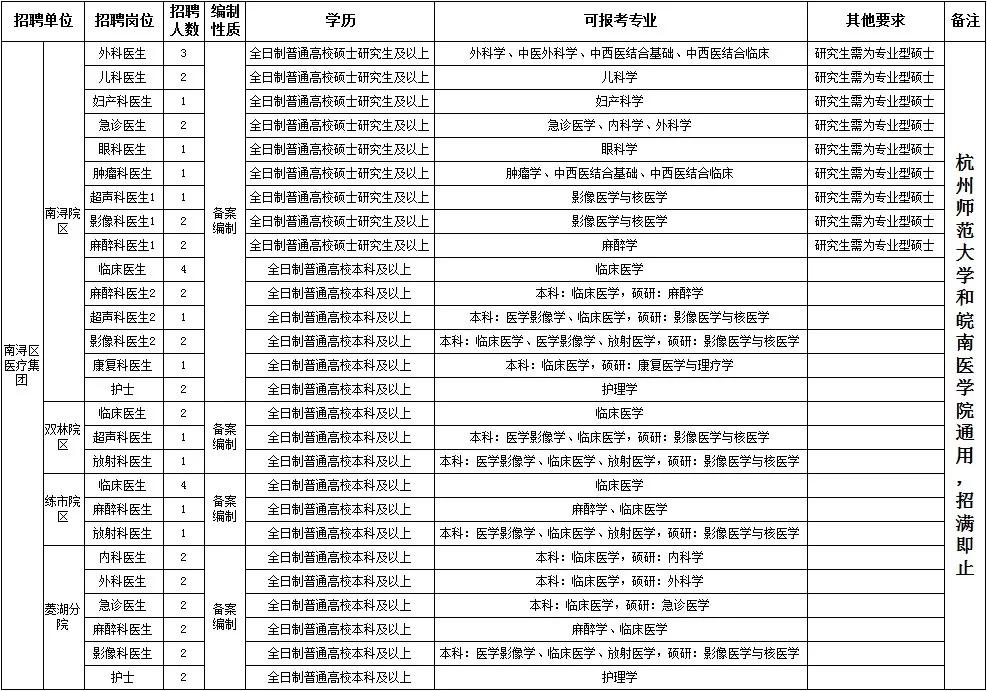 | 招聘单位 | | 招聘岗位 | 招聘人数 | 编制性质 | 学历 | 可报考专业 | 其他要求 | 备注 |
|---|---|---|---|---|---|---|---|---|
| 南浔区医疗集团 | 南浔院区 | 外科医生 | 3 | 备案编制 | 全日制普通高校硕士研究生及以上 | 外科学、中医外科学、中西医结合基础、中西医结合临床 | 研究生需为专业型硕士 | 杭州师范大学和皖南医学院通用，招满即止 |
| | | 儿科医生 | 2 | | 全日制普通高校硕士研究生及以上 | 儿科学 | 研究生需为专业型硕士 | |
| | | 妇产科医生 | 1 | | 全日制普通高校硕士研究生及以上 | 妇产科学 | 研究生需为专业型硕士 | |
| | | 急诊医生 | 2 | | 全日制普通高校硕士研究生及以上 | 急诊医学、内科学、外科学 | 研究生需为专业型硕士 | |
| | | 眼科医生 | 1 | | 全日制普通高校硕士研究生及以上 | 眼科学 | 研究生需为专业型硕士 | |
| | | 肿瘤科医生 | 1 | | 全日制普通高校硕士研究生及以上 | 肿瘤学、中西医结合基础、中西医结合临床 | 研究生需为专业型硕士 | |
| | | 超声科医生1 | 1 | | 全日制普通高校硕士研究生及以上 | 影像医学与核医学 | 研究生需为专业型硕士 | |
| | | 影像科医生1 | 2 | | 全日制普通高校硕士研究生及以上 | 影像医学与核医学 | 研究生需为专业型硕士 | |
| | | 麻醉科医生1 | 2 | | 全日制普通高校硕士研究生及以上 | 麻醉学 | 研究生需为专业型硕士 | |
| | | 临床医生 | 4 | | 全日制普通高校本科及以上 | 临床医学 | | |
| | | 麻醉科医生2 | 2 | | 全日制普通高校本科及以上 | 本科：临床医学，硕研：麻醉学 | | |
| | | 超声科医生2 | 1 | | 全日制普通高校本科及以上 | 本科：医学影像学、临床医学，硕研：影像医学与核医学 | | |
| | | 影像科医生2 | 2 | | 全日制普通高校本科及以上 | 本科：临床医学、医学影像学、放射医学，硕研：影像医学与核医学 | | |
| | | 康复科医生 | 1 | | 全日制普通高校本科及以上 | 本科：临床医学，硕研：康复医学与理疗学 | | |
| | | 护士 | 2 | | 全日制普通高校本科及以上 | 护理学 | | |
| | 双林院区 | 临床医生 | 2 | 备案编制 | 全日制普通高校本科及以上 | 临床医学 | | |
| | | 超声科医生 | 1 | | 全日制普通高校本科及以上 | 本科：医学影像学、临床医学，硕研：影像医学与核医学 | | |
| | | 放射科医生 | 1 | | 全日制普通高校本科及以上 | 本科：医学影像学、临床医学、放射医学，硕研：影像医学与核医学 | | |
| | 练市院区 | 临床医生 | 4 | 备案编制 | 全日制普通高校本科及以上 | 临床医学 | | |
| | | 麻醉科医生 | 1 | | 全日制普通高校本科及以上 | 麻醉学、临床医学 | | |
| | | 放射科医生 | 1 | | 全日制普通高校本科及以上 | 本科：医学影像学、临床医学、放射医学，硕研：影像医学与核医学 | | |
| | 菱湖分院 | 内科医生 | 2 | 备案编制 | 全日制普通高校本科及以上 | 本科：临床医学，硕研：内科学 | | |
| | | 外科医生 | 2 | | 全日制普通高校本科及以上 | 本科：临床医学，硕研：外科学 | | |
| | | 急诊医生 | 2 | | 全日制普通高校本科及以上 | 本科：临床医学，硕研：急诊医学 | | |
| | | 麻醉科医生 | 2 | | 全日制普通高校本科及以上 | 麻醉学、临床医学 | | |
| | | 影像科医生 | 2 | | 全日制普通高校本科及以上 | 本科：医学影像学、临床医学、放射医学，硕研：影像医学与核医学 | | |
| | | 护士 | 2 | | 全日制普通高校本科及以上 | 护理学 | | |